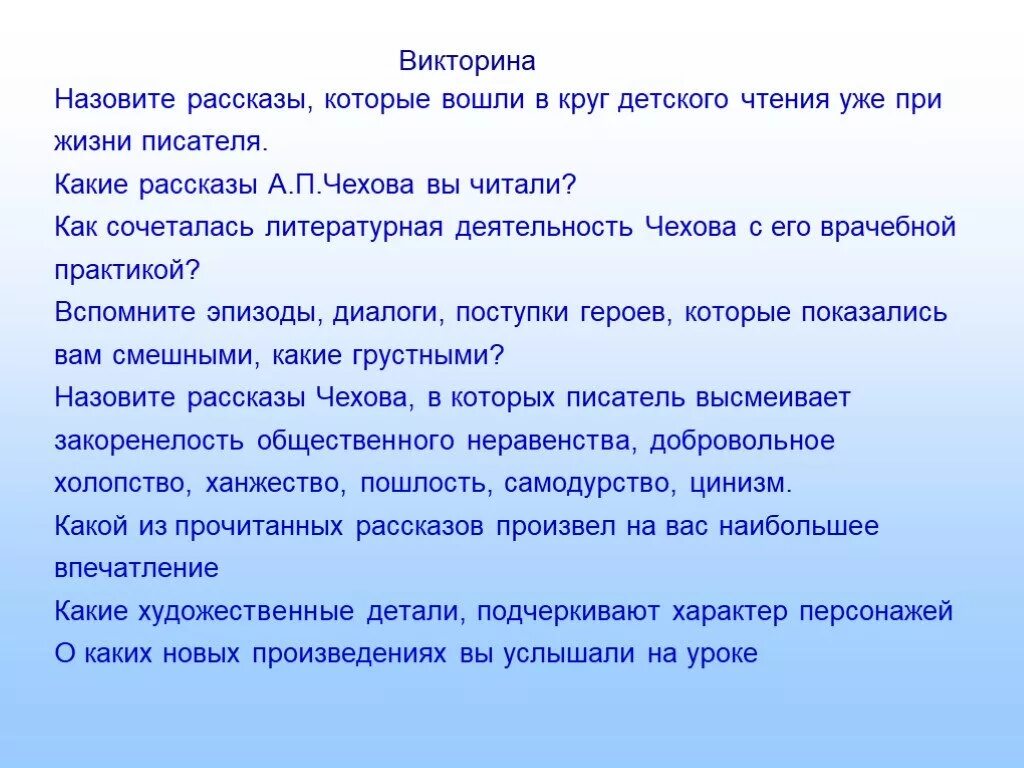 Викторина

Назовите рассказы, которые вошли в круг детского чтения уже при жизни писателя.

Какие рассказы А.П.Чехова вы читали?

Как сочеталась литературная деятельность Чехова с его врачебной практикой?

Вспомните эпизоды, диалоги, поступки героев, которые показались вам смешными, какие грустными?

Назовите рассказы Чехова, в которых писатель высмеивает закоренелость общественного неравенства, добровольное холопство, ханжество, пошлость, самодурство, цинизм.

Какой из прочитанных рассказов произвел на вас наибольшее впечатление

Какие художественные детали, подчеркивают характер персонажей

О каких новых произведениях вы услышали на уроке